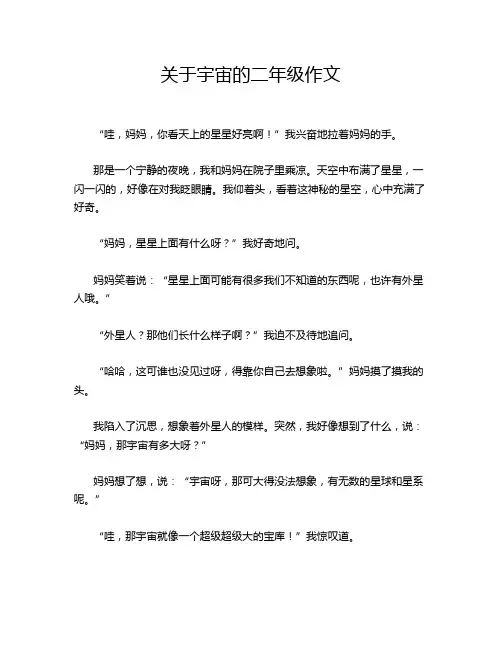 关于宇宙的二年级作文

“哇，妈妈，你看天上的星星好亮啊！”我兴奋地拉着妈妈的手。

那是一个宁静的夜晚，我和妈妈在院子里乘凉。天空中布满了星星，一闪一闪的，好像在对我眨眼睛。我仰着头，看着这神秘的星空，心中充满了好奇。

“妈妈，星星上面有什么呀？”我好奇地问。

妈妈笑着说：“星星上面可能有很多我们不知道的东西呢，也许有外星人哦。”

“外星人？那他们长什么样子啊？”我迫不及待地追问。

“哈哈，这可谁也没见过呀，得靠你自己去想象啦。”妈妈摸了摸我的头。

我陷入了沉思，想象着外星人的模样。突然，我好像想到了什么，说：“妈妈，那宇宙有多大呀？”

妈妈想了想，说：“宇宙呀，那可大得没法想象，有无数的星球和星系呢。”

“哇，那宇宙就像一个超级超级大的宝库！”我惊叹道。